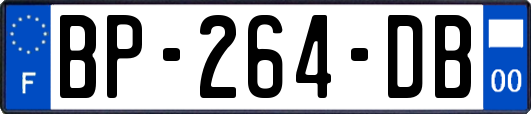 F

BP-264-DB

00